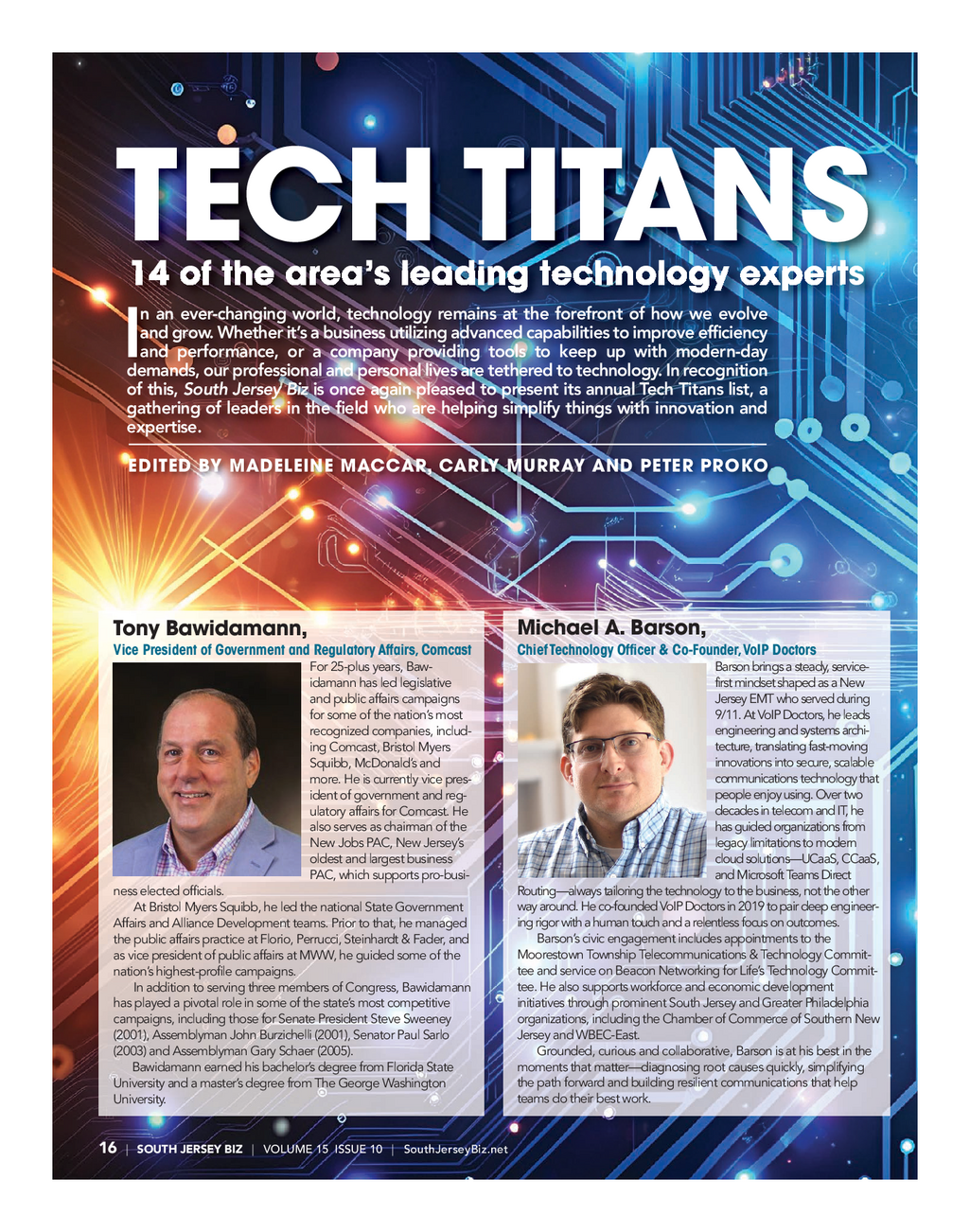 TECH TITANS

14 of the area's leading technology experts

In an ever-changing world, technology remains at the forefront of how we evolve and grow. Whether it's a business utilizing advanced capabilities to improve efficiency and performance, or a company providing tools to keep up with modern-day demands, our professional and personal lives are tethered to technology. In recognition of this, South Jersey Biz is once again pleased to present its annual Tech Titans list, a gathering of leaders in the field who are helping simplify things with innovation and expertise.

EDITED BY MADELEINE MACCAR, CARLY MURRAY AND PETER PROKO

Tony Bawidamann,
Vice President of Government and Regulatory Affairs, Comcast

For 25-plus years, Bawidamann has led legislative and public affairs campaigns for some of the nation's most recognized companies, including Comcast, Bristol Myers Squibb, McDonald's and more. He is currently vice president of government and regulatory affairs for Comcast. He also serves as chairman of the New Jobs PAC, New Jersey's oldest and largest business PAC, which supports pro-business elected officials.

At Bristol Myers Squibb, he led the national State Government Affairs and Alliance Development teams. Prior to that, he managed the public affairs practice at Florio, Perrucci, Steinhardt & Fader, and as vice president of public affairs at MWW, he guided some of the nation's highest-profile campaigns.

In addition to serving three members of Congress, Bawidamann has played a pivotal role in some of the state's most competitive campaigns, including those for Senate President Steve Sweeney (2001), Assemblyman John Burzichelli (2001), Senator Paul Sarlo (2003) and Assemblyman Gary Schaer (2005).

Bawidamann earned his bachelor's degree from Florida State University and a master's degree from The George Washington University.

Michael A. Barson,
Chief Technology Officer & Co-Founder, VoIP Doctors

Barson brings a steady, service-first mindset shaped as a New Jersey EMT who served during 9/11. At VoIP Doctors, he leads engineering and systems architecture, translating fast-moving innovations into secure, scalable communications technology that people enjoy using. Over two decades in telecom and IT, he has guided organizations from legacy limitations to modern cloud solutions—UCaaS, CCaaS, and Microsoft Teams Direct Routing—always tailoring the technology to the business, not the other way around. He co-founded VoIP Doctors in 2019 to pair deep engineering rigor with a human touch and a relentless focus on outcomes.

Barson's civic engagement includes appointments to the Moorestown Township Telecommunications & Technology Committee and service on Beacon Networking for Life's Technology Committee. He also supports workforce and economic development initiatives through prominent South Jersey and Greater Philadelphia organizations, including the Chamber of Commerce of Southern New Jersey and WBEC-East.

Grounded, curious and collaborative, Barson is at his best in the moments that matter—diagnosing root causes quickly, simplifying the path forward and building resilient communications that help teams do their best work.

16 | SOUTH JERSEY BIZ | VOLUME 15 ISSUE 10 | SouthJerseyBiz.net